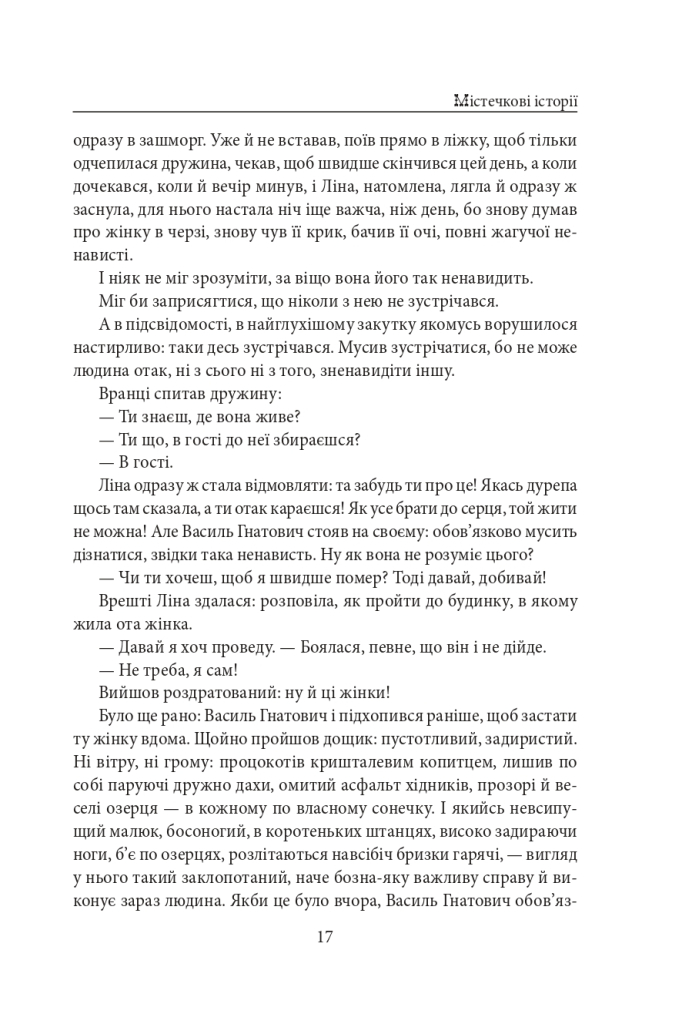 Містечкові історії

одразу в зашморг. Уже й не вставав, поїв прямо в ліжку, щоб тільки одчепилася дружина, чекав, щоб швидше скінчився цей день, а коли дочекався, коли й вечір минув, і Ліна, натомлена, лягла й одразу ж заснула, для нього настала ніч іще важча, ніж день, бо знову думав про жінку в черзі, знову чув її крик, бачив її очі, повні жагучої ненависті.

І ніяк не міг зрозуміти, за віщо вона його так ненавидить.

Міг би заприсягтися, що ніколи з нею не зустрічався.

А в підсвідомості, в найглухішому закутку якомусь ворушилося настирливо: таки десь зустрічався. Мусив зустрічатися, бо не може людина отак, ні з сього ні з того, зненавидіти іншу.

Вранці спитав дружину:

— Ти знаєш, де вона живе?

— Ти що, в гості до неї збираєшся?

— В гості.

Ліна одразу ж стала відмовляти: та забудь ти про це! Якась дурепа щось там сказала, а ти отак караєшся! Як усе брати до серця, той жити не можна! Але Василь Гнатович стояв на своєму: обов'язково мусить дізнатися, звідки така ненависть. Ну як вона не розуміє цього?

— Чи ти хочеш, щоб я швидше помер? Тоді давай, добивай!

Врешті Ліна здалася: розповіла, як пройти до будинку, в якому жила ота жінка.

— Давай я хоч проведу. — Боялася, певне, що він і не дійде.

— Не треба, я сам!

Вийшов роздратований: ну й ці жінки!

Було ще рано: Василь Гнатович і підхопився раніше, щоб застати ту жінку вдома. Щойно пройшов дощик: пустотливий, задиристий. Ні вітру, ні грому: процокотів кришталевим копитцем, лишив по собі паруючі дружно дахи, омитий асфальт хідників, прозорі й веселі озерця — в кожному по власному сонечку. І якийсь невсипущий малюк, босоногий, в коротеньких штанцях, високо задираючи ноги, б'є по озерцях, розлітаються навсібіч бризки гарячі, — вигляд у нього такий заклопотаний, наче бозна-яку важливу справу й виконує зараз людина. Якби це було вчора, Василь Гнатович обов'яз-

17